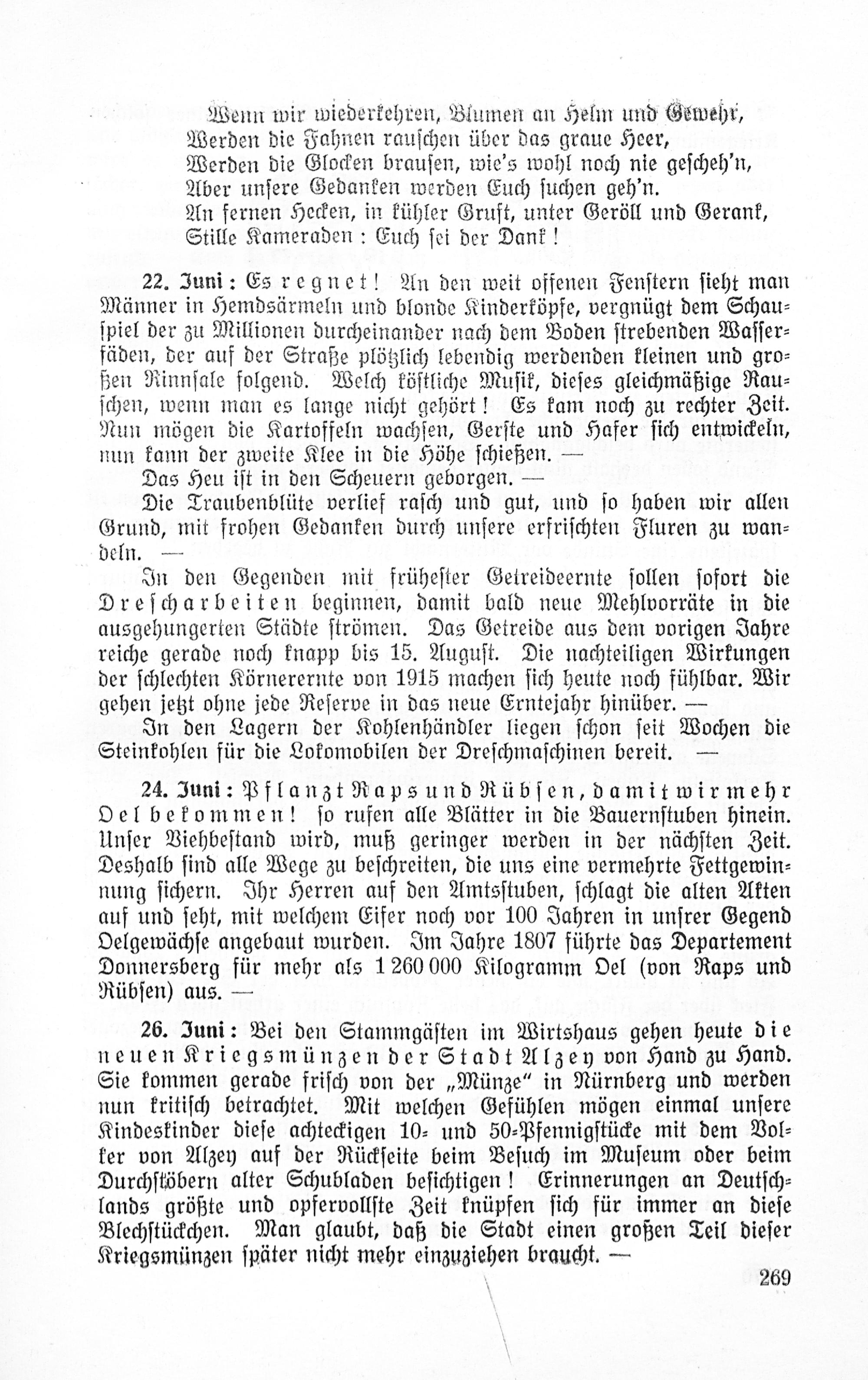 Wenn wir wiederkehren, Blumen an Helm und Gewehr,
Werden die Fahnen rauschen über das graue Heer,
Werden die Glocken brausen, wie's wohl noch nie gescheh'n,
Aber unsere Gedanken werden Euch suchen geh'n.
An fernen Hecken, in kühler Gruft, unter Geröll und Gerank,
Stille Kameraden: Euch sei der Dank!

22. Juni: Es regnet! An den weit offenen Fenstern sieht man Männer in Hemdsärmeln und blonde Kinderköpfe, vergnügt dem Schauspiel der zu Millionen durcheinander nach dem Boden strebenden Wasserfäden, der auf der Straße plötzlich lebendig werdenden kleinen und großen Rinnsale folgend. Welch köstliche Musik, dieses gleichmäßige Rauschen, wenn man es lange nicht gehört! Es kam noch zu rechter Zeit. Nun mögen die Kartoffeln wachsen, Gerste und Hafer sich entwickeln, nun kann der zweite Klee in die Höhe schießen. —

Das Heu ist in den Scheuern geborgen. —

Die Traubenblüte verlief rasch und gut, und so haben wir allen Grund, mit frohen Gedanken durch unsere erfrischten Fluren zu wandeln. —

In den Gegenden mit frühester Getreideernte sollen sofort die Drescharbeiten beginnen, damit bald neue Mehlvorräte in die ausgehungerten Städte strömen. Das Getreide aus dem vorigen Jahre reiche gerade noch knapp bis 15. August. Die nachteiligen Wirkungen der schlechten Körnerernte von 1915 machen sich heute noch fühlbar. Wir gehen jetzt ohne jede Reserve in das neue Erntejahr hinüber. —

In den Lagern der Kohlenhändler liegen schon seit Wochen die Steinkohlen für die Lokomobilen der Dreschmaschinen bereit. —

24. Juni: Pflanzt Raps und Rübsen, damit wir mehr Oel bekommen! so rufen alle Blätter in die Bauernstuben hinein. Unser Viehbestand wird, muß geringer werden in der nächsten Zeit. Deshalb sind alle Wege zu beschreiten, die uns eine vermehrte Fettgewinnung sichern. Ihr Herren auf den Amtsstuben, schlagt die alten Akten auf und seht, mit welchem Eifer noch vor 100 Jahren in unsrer Gegend Oelgewächse angebaut wurden. Im Jahre 1807 führte das Departement Donnersberg für mehr als 1 260 000 Kilogramm Oel (von Raps und Rübsen) aus. —

26. Juni: Bei den Stammgästen im Wirtshaus gehen heute die neuen Kriegsmünzen der Stadt Alzey von Hand zu Hand. Sie kommen gerade frisch von der „Münze" in Nürnberg und werden nun kritisch betrachtet. Mit welchen Gefühlen mögen einmal unsere Kindeskinder diese achteckigen 10- und 50-Pfennigstücke mit dem Volker von Alzey auf der Rückseite beim Besuch im Museum oder beim Durchstöbern alter Schubladen besichtigen! Erinnerungen an Deutschlands größte und opfervollste Zeit knüpfen sich für immer an diese Blechstückchen. Man glaubt, daß die Stadt einen großen Teil dieser Kriegsmünzen später nicht mehr einzuziehen braucht. —

269